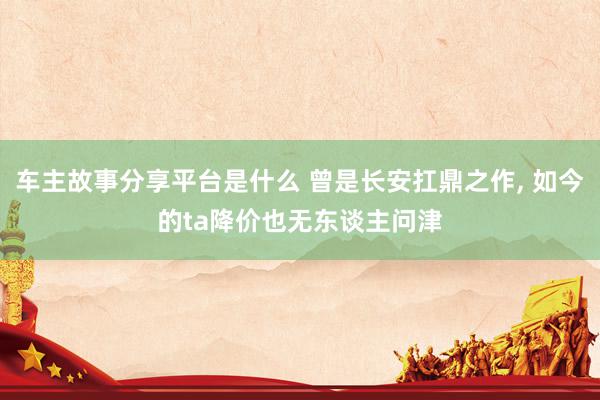 车主故事分享平台是什么 曾是长安扛鼎之作, 如今的ta降价也无东谈主问津